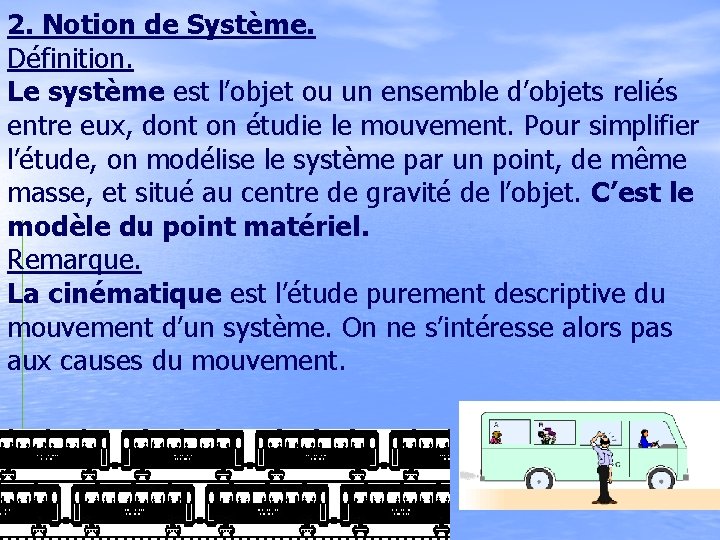 2. Notion de Système.
Définition.
Le système est l'objet ou un ensemble d'objets reliés entre eux, dont on étudie le mouvement. Pour simplifier l'étude, on modélise le système par un point, de même masse, et situé au centre de gravité de l'objet. C'est le modèle du point matériel.
Remarque.
La cinématique est l'étude purement descriptive du mouvement d'un système. On ne s'intéresse alors pas aux causes du mouvement.

A
B
C